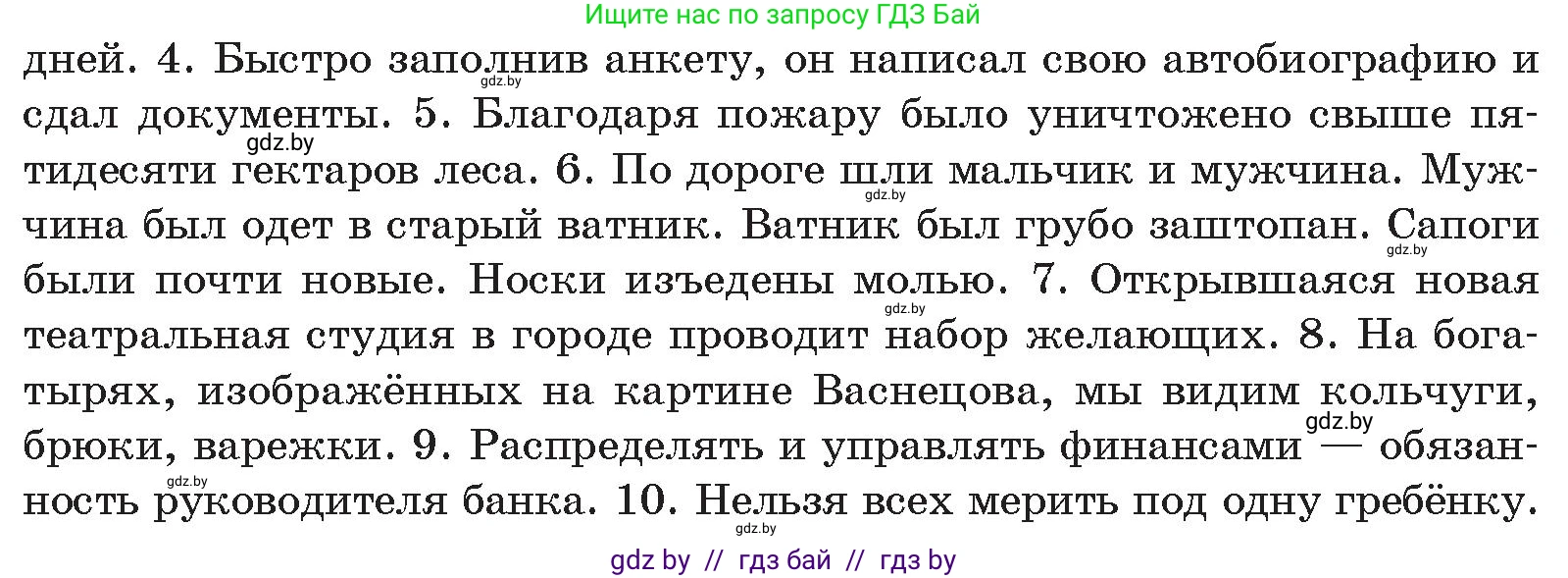 Ищите нас по запросу ГДЗ Бай

дней. 4. Быстро заполнив анкету, он написал свою автобиографию и сдал документы. 5. Благодаря пожару было уничтожено свыше пятидесяти гектаров леса. 6. По дороге шли мальчик и мужчина. Мужчина был одет в старый ватник. Ватник был грубо заштопан. Сапоги были почти новые. Носки изъедены молью. 7. Открывшаяся новая театральная студия в городе проводит набор желающих. 8. На богатырях, изображённых на картине Васнецова, мы видим кольчуги, брюки, варежки. 9. Распределять и управлять финансами — обязанность руководителя банка. 10. Нельзя всех мерить под одну гребёнку.

gdz.by gdz.by gdz.by gdz.by gdz.by gdz.by gdz.by gdz.by

gdz by // гдз бай // гдз by